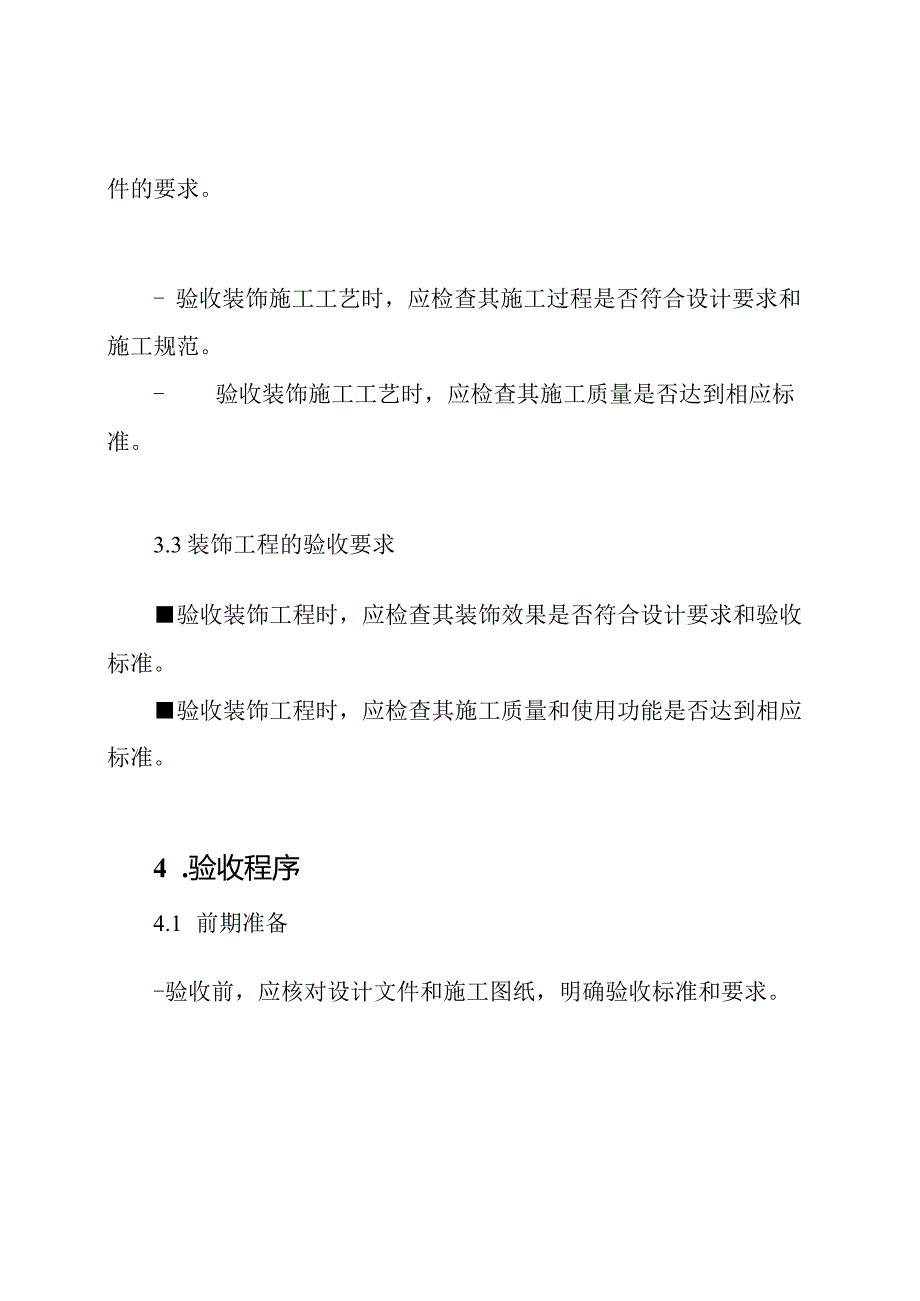 件的要求。

- 验收装饰施工工艺时，应检查其施工过程是否符合设计要求和施工规范。

- 验收装饰施工工艺时，应检查其施工质量是否达到相应标准。

3.3 装饰工程的验收要求

■验收装饰工程时，应检查其装饰效果是否符合设计要求和验收标准。

■验收装饰工程时，应检查其施工质量和使用功能是否达到相应标准。

4 .验收程序

4.1 前期准备

-验收前，应核对设计文件和施工图纸，明确验收标准和要求。